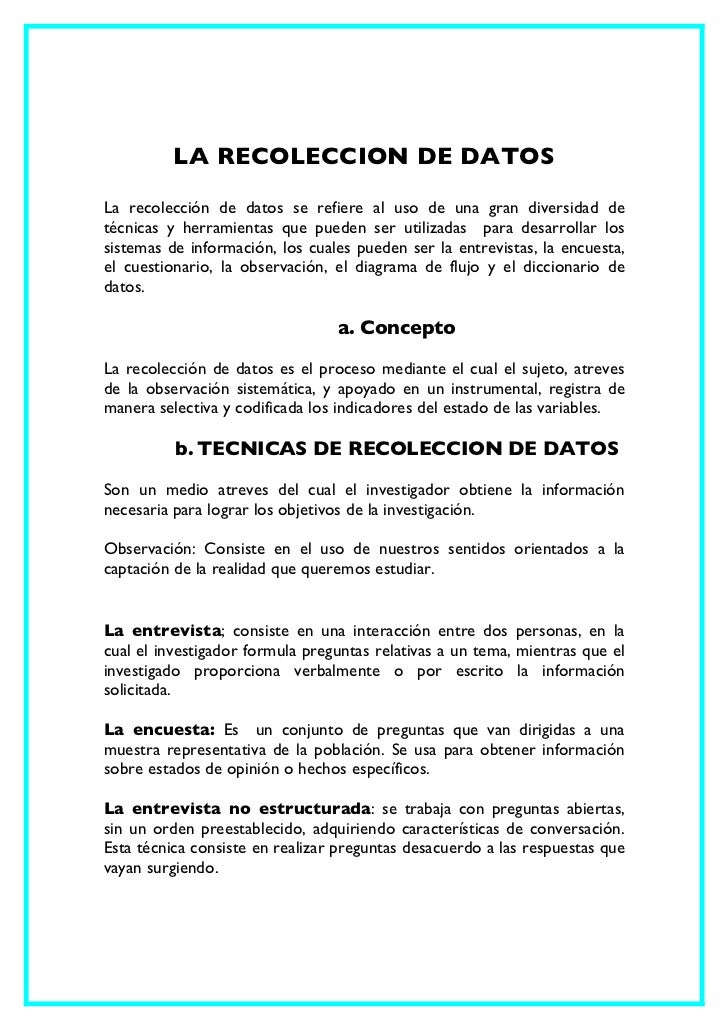 LA RECOLECCION DE DATOS

La recolección de datos se refiere al uso de una gran diversidad de técnicas y herramientas que pueden ser utilizadas para desarrollar los sistemas de información, los cuales pueden ser la entrevistas, la encuesta, el cuestionario, la observación, el diagrama de flujo y el diccionario de datos.

a. Concepto

La recolección de datos es el proceso mediante el cual el sujeto, atreves de la observación sistemática, y apoyado en un instrumental, registra de manera selectiva y codificada los indicadores del estado de las variables.

b. TECNICAS DE RECOLECCION DE DATOS

Son un medio atreves del cual el investigador obtiene la información necesaria para lograr los objetivos de la investigación.

Observación: Consiste en el uso de nuestros sentidos orientados a la captación de la realidad que queremos estudiar.

La entrevista; consiste en una interacción entre dos personas, en la cual el investigador formula preguntas relativas a un tema, mientras que el investigado proporciona verbalmente o por escrito la información solicitada.

La encuesta: Es un conjunto de preguntas que van dirigidas a una muestra representativa de la población. Se usa para obtener información sobre estados de opinión o hechos específicos.

La entrevista no estructurada: se trabaja con preguntas abiertas, sin un orden preestablecido, adquiriendo características de conversación. Esta técnica consiste en realizar preguntas desacuerdo a las respuestas que vayan surgiendo.